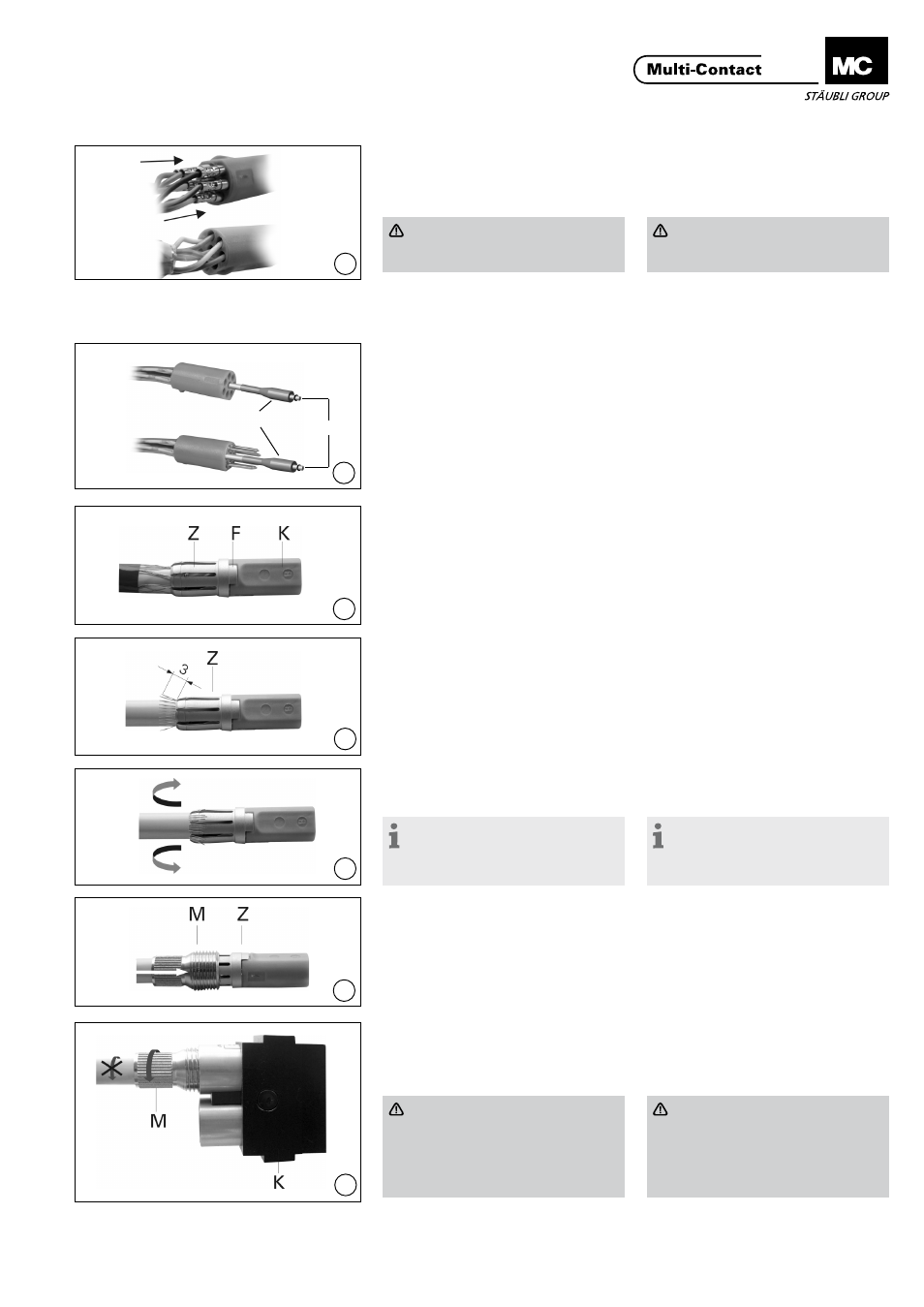 Multi-Contact

MC

STÄUBLI GROUP

Z F K

3 Z

M Z

M

K